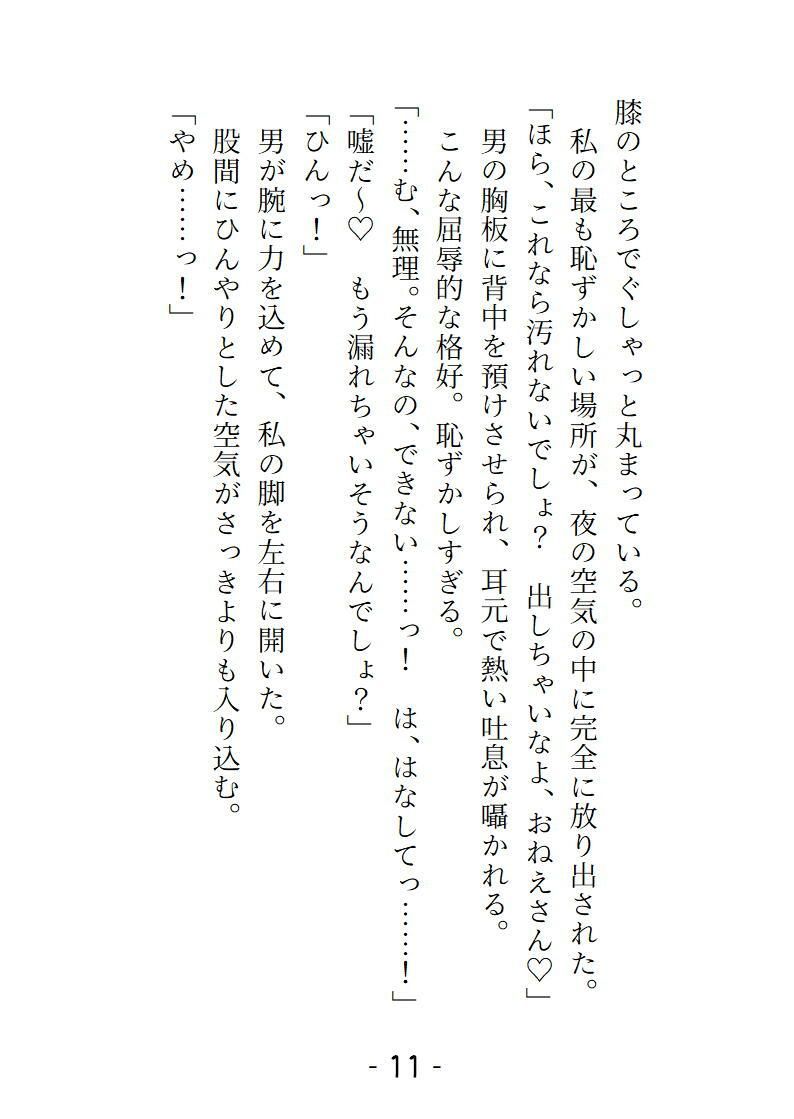 膝のところでぐしゃっと丸まっている。
　私の最も恥ずかしい場所が、夜の空気の中に完全に放り出された。
「ほら、これなら汚れないでしょ？　出しちゃいなよ、おねえさん♡」
　男の胸板に背中を預けさせられ、耳元で熱い吐息が囁かれる。
　こんな屈辱的な格好。恥ずかしすぎる。
「……む、無理。そんなの、できない……っ！　は、はなしてっ……！」
「嘘だ～♡　もう漏れちゃいそうなんでしょ？」
「ひんっ！」
　男が腕に力を込めて、私の脚を左右に開いた。
　股間にひんやりとした空気がさっきよりも入り込む。
「やめ……っ！」

- 11 -